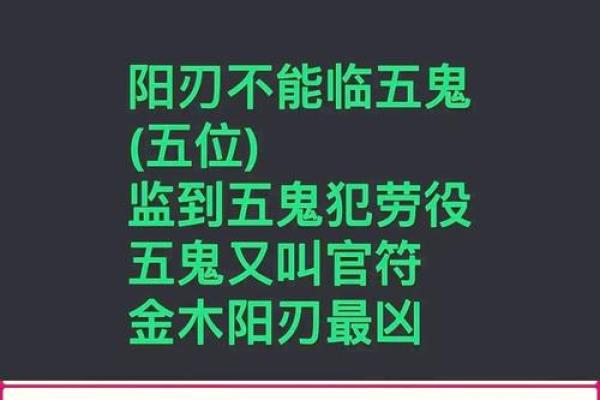 阳刃不能临五鬼
(五位)
监到五鬼犯劳役
五鬼又叫官符
金木阳刃最凶